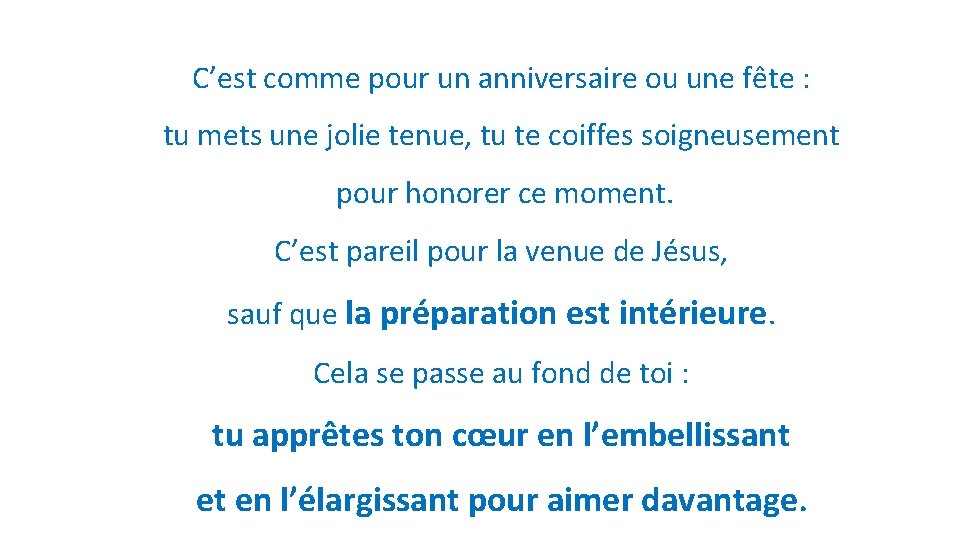 C’est comme pour un anniversaire ou une fête :
tu mets une jolie tenue, tu te coiffes soigneusement
pour honorer ce moment.
C’est pareil pour la venue de Jésus,
sauf que la préparation est intérieure.
Cela se passe au fond de toi :
tu apprêtes ton cœur en l’embellissant
et en l’élargissant pour aimer davantage.